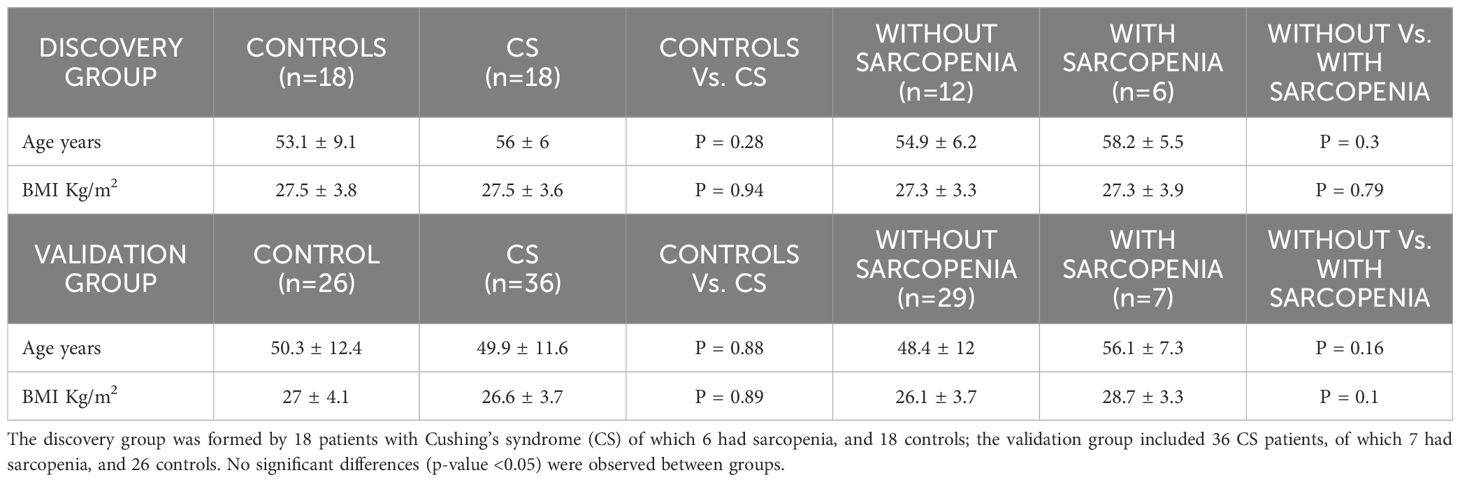 | DISCOVERY GROUP | CONTROLS (n=18) | CS (n=18) | CONTROLS Vs. CS | WITHOUT SARCOPENIA (n=12) | WITH SARCOPENIA (n=6) | WITHOUT Vs. WITH SARCOPENIA |
|---|---|---|---|---|---|---|
| Age years | 53.1 ± 9.1 | 56 ± 6 | P = 0.28 | 54.9 ± 6.2 | 58.2 ± 5.5 | P = 0.3 |
| BMI Kg/m$^2$ | 27.5 ± 3.8 | 27.5 ± 3.6 | P = 0.94 | 27.3 ± 3.3 | 27.3 ± 3.9 | P = 0.79 |
| VALIDATION GROUP | CONTROL (n=26) | CS (n=36) | CONTROLS Vs. CS | WITHOUT SARCOPENIA (n=29) | WITH SARCOPENIA (n=7) | WITHOUT Vs. WITH SARCOPENIA |
| Age years | 50.3 ± 12.4 | 49.9 ± 11.6 | P = 0.88 | 48.4 ± 12 | 56.1 ± 7.3 | P = 0.16 |
| BMI Kg/m$^2$ | 27 ± 4.1 | 26.6 ± 3.7 | P = 0.89 | 26.1 ± 3.7 | 28.7 ± 3.3 | P = 0.1 |

The discovery group was formed by 18 patients with Cushing's syndrome (CS) of which 6 had sarcopenia, and 18 controls; the validation group included 36 CS patients, of which 7 had sarcopenia, and 26 controls. No significant differences (p-value <0.05) were observed between groups.